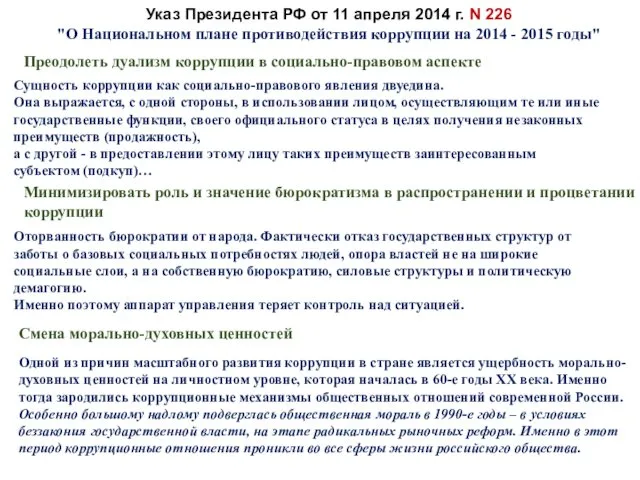 Указ Президента РФ от 11 апреля 2014 г. N 226
"О Национальном плане противодействия коррупции на 2014 - 2015 годы"

Преодолеть дуализм коррупции в социально-правовом аспекте

Сущность коррупции как социально-правового явления двуедина.
Она выражается, с одной стороны, в использовании лицом, осуществляющим те или иные государственные функции, своего официального статуса в целях получения незаконных преимуществ (продажность),
а с другой - в предоставлении этому лицу таких преимуществ заинтересованным субъектом (подкуп)…

Минимизировать роль и значение бюрократизма в распространении и процветании коррупции

Оторванность бюрократии от народа. Фактически отказ государственных структур от заботы о базовых социальных потребностях людей, опора властей не на широкие социальные слои, а на собственную бюрократию, силовые структуры и политическую демагогию.
Именно поэтому аппарат управления теряет контроль над ситуацией.

Смена морально-духовных ценностей

Одной из причин масштабного развития коррупции в стране является ущербность морально-духовных ценностей на личностном уровне, которая началась в 60-е годы XX века. Именно тогда зародились коррупционные механизмы общественных отношений современной России.
Особенно большому надлому подверглась общественная мораль в 1990-е годы – в условиях беззакония государственной власти, на этапе радикальных рыночных реформ. Именно в этот период коррупционные отношения проникли во все сферы жизни российского общества.